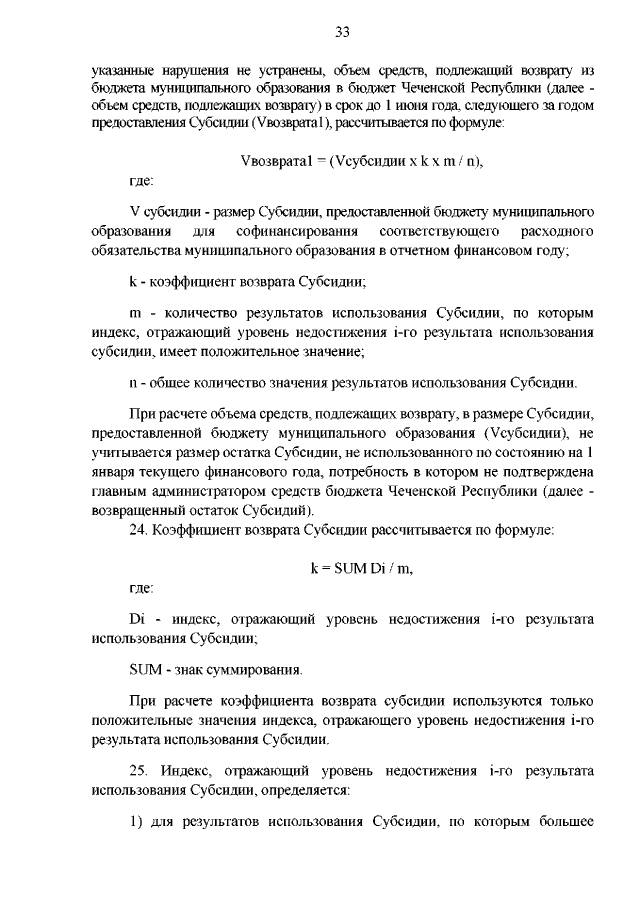 33

указанные нарушения не устранены, объем средств, подлежащий возврату из бюджета муниципального образования в бюджет Чеченской Республики (далее - объем средств, подлежащих возврату) в срок до 1 июня года, следующего за годом предоставления Субсидии (Vвозврата1), рассчитывается по формуле:

Vвозврата1 = (Vсубсидии x k x m / n),

где:

V субсидии - размер Субсидии, предоставленной бюджету муниципального образования для софинансирования соответствующего расходного обязательства муниципального образования в отчетном финансовом году;

k - коэффициент возврата Субсидии;

m - количество результатов использования Субсидии, по которым индекс, отражающий уровень недостижения i-го результата использования субсидии, имеет положительное значение;

n - общее количество значения результатов использования Субсидии.

При расчете объема средств, подлежащих возврату, в размере Субсидии, предоставленной бюджету муниципального образования (Vсубсидии), не учитывается размер остатка Субсидии, не использованного по состоянию на 1 января текущего финансового года, потребность в котором не подтверждена главным администратором средств бюджета Чеченской Республики (далее - возвращенный остаток Субсидий).

24. Коэффициент возврата Субсидии рассчитывается по формуле:

k = SUM Di / m,

где:

Di - индекс, отражающий уровень недостижения i-го результата использования Субсидии;

SUM - знак суммирования.

При расчете коэффициента возврата субсидии используются только положительные значения индекса, отражающего уровень недостижения i-го результата использования Субсидии.

25. Индекс, отражающий уровень недостижения i-го результата использования Субсидии, определяется:

1) для результатов использования Субсидии, по которым большее